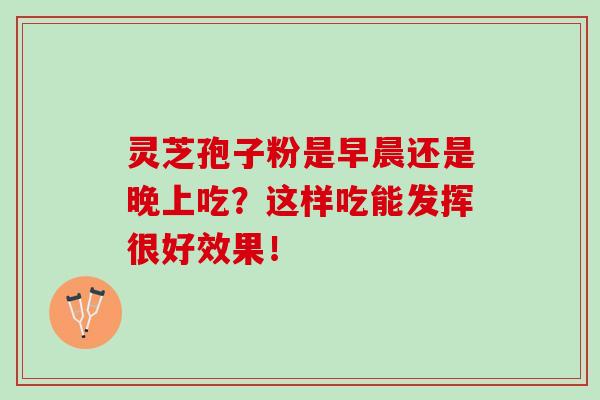 灵芝孢子粉是早晨还是晚上吃？这样吃能发挥很好效果！